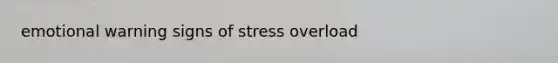 emotional warning signs of stress overload